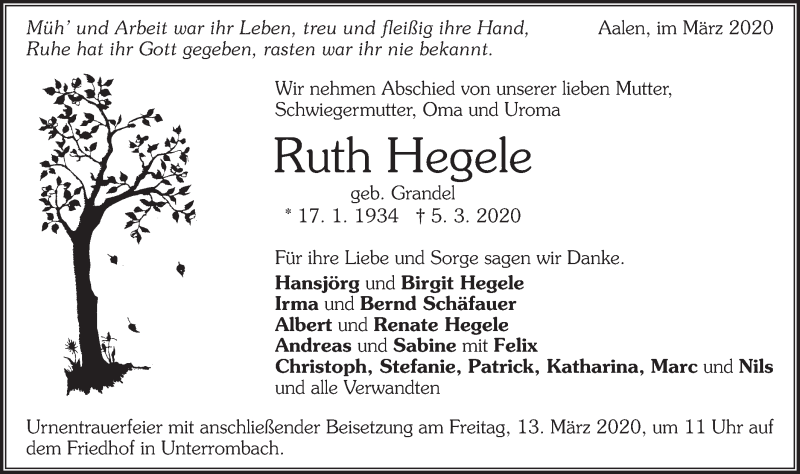 Müh' und Arbeit war ihr Leben, treu und fleißig ihre Hand,
Ruhe hat ihr Gott gegeben, rasten war ihr nie bekannt.

Aalen, im März 2020

Wir nehmen Abschied von unserer lieben Mutter, Schwiegermutter, Oma und Uroma

Ruth Hegele

geb. Grandel

* 17. 1. 1934 † 5. 3. 2020

Für ihre Liebe und Sorge sagen wir Danke.

Hansjörg und Birgit Hegele
Irma und Bernd Schäfauer
Albert und Renate Hegele
Andreas und Sabine mit Felix
Christoph, Stefanie, Patrick, Katharina, Marc und Nils
und alle Verwandten

Urnentrauerfeier mit anschließender Beisetzung am Freitag, 13. März 2020, um 11 Uhr auf dem Friedhof in Unterrombach.